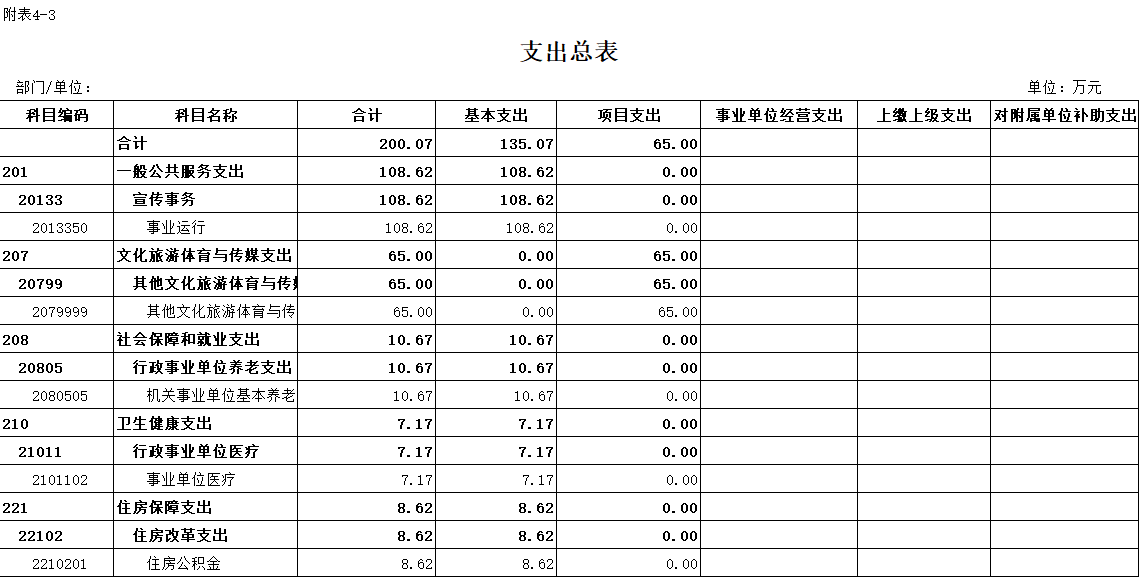 附表4-3

支出总表

部门/单位：

单位：万元

| 科目编码 | 科目名称 | 合计 | 基本支出 | 项目支出 | 事业单位经营支出 | 上缴上级支出 | 对附属单位补助支出 |
|---|---|---|---|---|---|---|---|
| | 合计 | 200.07 | 135.07 | 65.00 | | | |
| 201 | 一般公共服务支出 | 108.62 | 108.62 | 0.00 | | | |
| 20133 | 宣传事务 | 108.62 | 108.62 | 0.00 | | | |
| 2013350 | 事业运行 | 108.62 | 108.62 | 0.00 | | | |
| 207 | 文化旅游体育与传媒支出 | 65.00 | 0.00 | 65.00 | | | |
| 20799 | 其他文化旅游体育与传 | 65.00 | 0.00 | 65.00 | | | |
| 2079999 | 其他文化旅游体育与传 | 65.00 | 0.00 | 65.00 | | | |
| 208 | 社会保障和就业支出 | 10.67 | 10.67 | 0.00 | | | |
| 20805 | 行政事业单位养老支出 | 10.67 | 10.67 | 0.00 | | | |
| 2080505 | 机关事业单位基本养老 | 10.67 | 10.67 | 0.00 | | | |
| 210 | 卫生健康支出 | 7.17 | 7.17 | 0.00 | | | |
| 21011 | 行政事业单位医疗 | 7.17 | 7.17 | 0.00 | | | |
| 2101102 | 事业单位医疗 | 7.17 | 7.17 | 0.00 | | | |
| 221 | 住房保障支出 | 8.62 | 8.62 | 0.00 | | | |
| 22102 | 住房改革支出 | 8.62 | 8.62 | 0.00 | | | |
| 2210201 | 住房公积金 | 8.62 | 8.62 | 0.00 | | | |